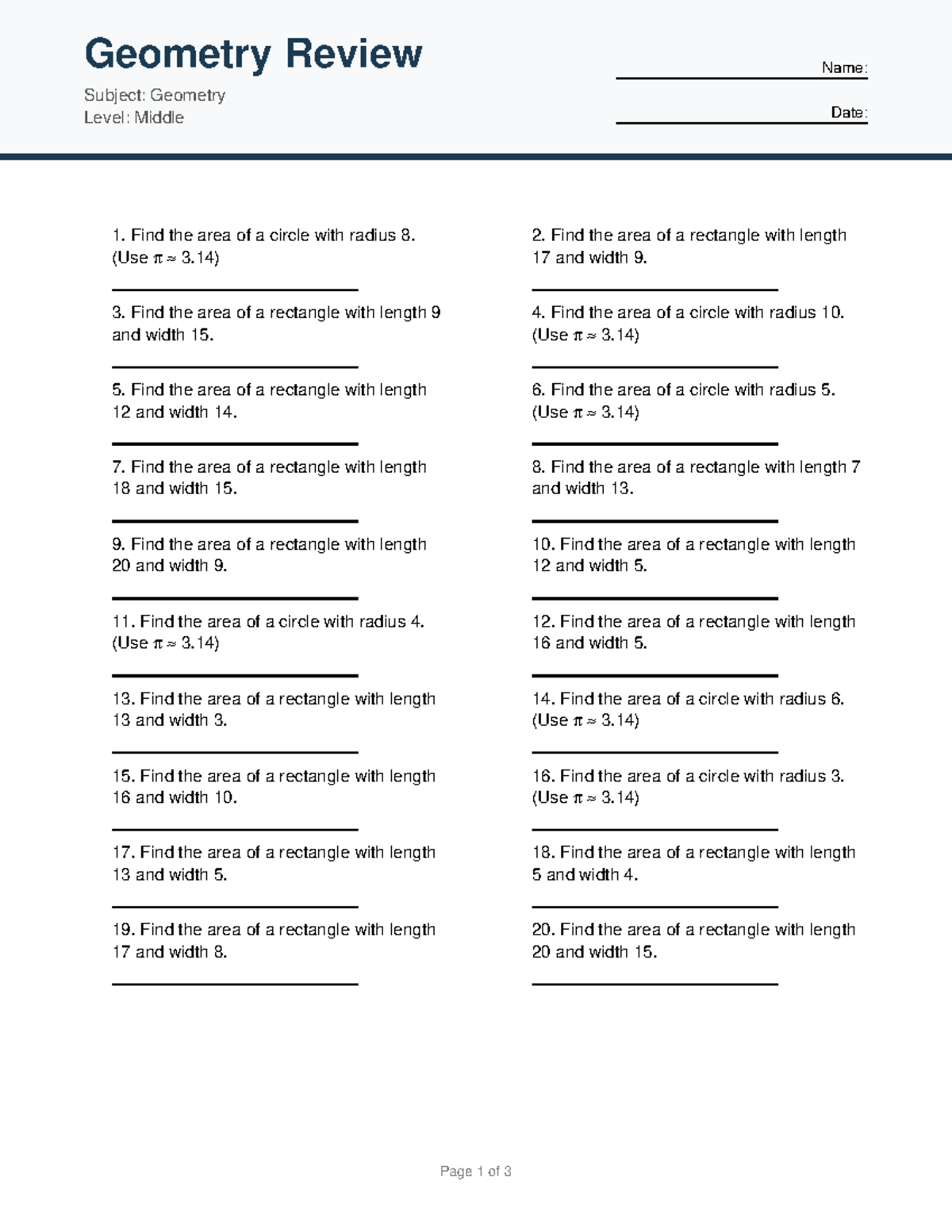 Geometry Review

Subject: Geometry
Level: Middle

Name: ____

Date: ____

1. Find the area of a circle with radius 8. (Use $\pi \approx 3.14$)

____

2. Find the area of a rectangle with length 17 and width 9.

____

3. Find the area of a rectangle with length 9 and width 15.

____

4. Find the area of a circle with radius 10. (Use $\pi \approx 3.14$)

____

5. Find the area of a rectangle with length 12 and width 14.

____

6. Find the area of a circle with radius 5. (Use $\pi \approx 3.14$)

____

7. Find the area of a rectangle with length 18 and width 15.

____

8. Find the area of a rectangle with length 7 and width 13.

____

9. Find the area of a rectangle with length 20 and width 9.

____

10. Find the area of a rectangle with length 12 and width 5.

____

11. Find the area of a circle with radius 4. (Use $\pi \approx 3.14$)

____

12. Find the area of a rectangle with length 16 and width 5.

____

13. Find the area of a rectangle with length 13 and width 3.

____

14. Find the area of a circle with radius 6. (Use $\pi \approx 3.14$)

____

15. Find the area of a rectangle with length 16 and width 10.

____

16. Find the area of a circle with radius 3. (Use $\pi \approx 3.14$)

____

17. Find the area of a rectangle with length 13 and width 5.

____

18. Find the area of a rectangle with length 5 and width 4.

____

19. Find the area of a rectangle with length 17 and width 8.

____

20. Find the area of a rectangle with length 20 and width 15.

____

Page 1 of 3